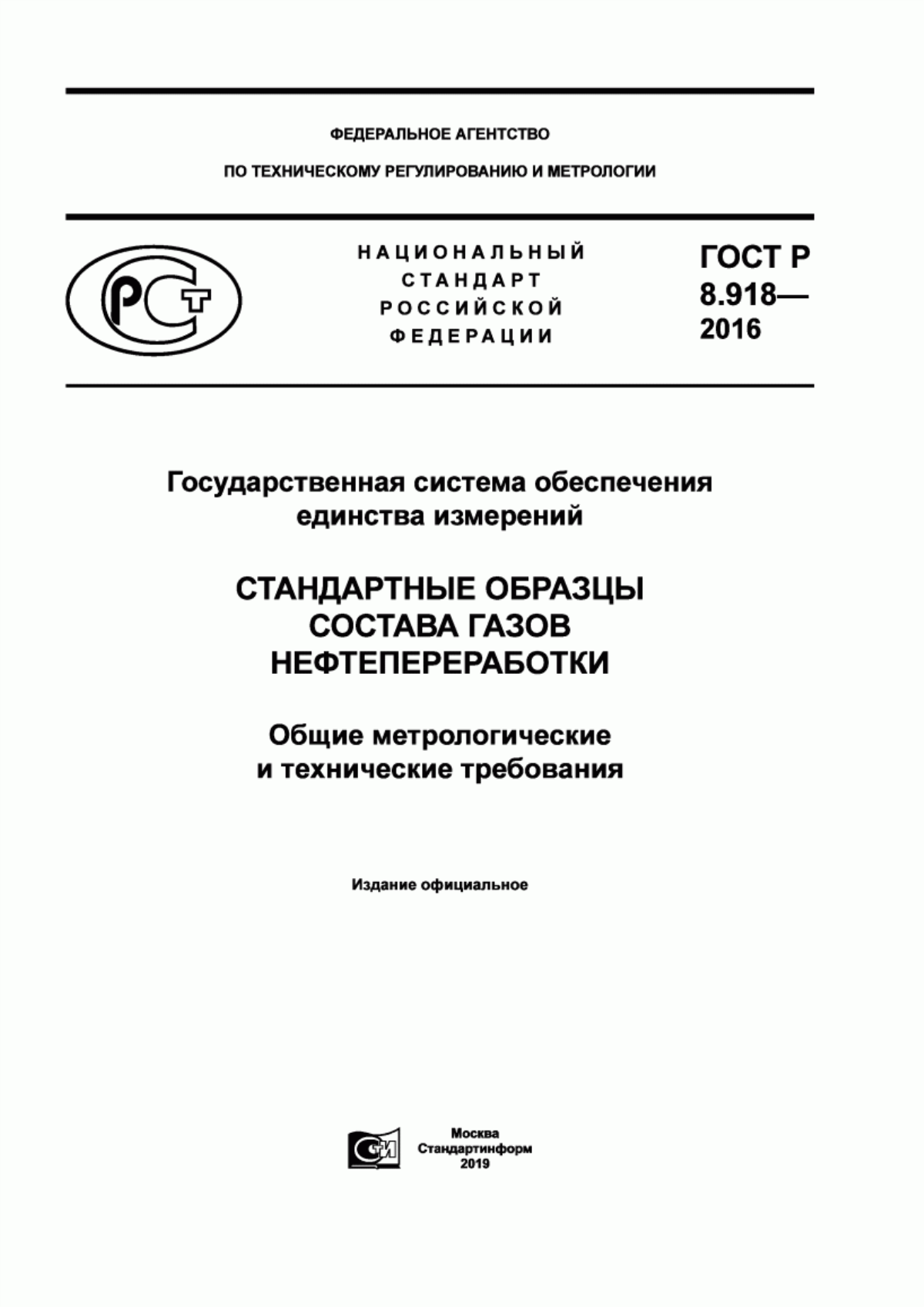 ФЕДЕРАЛЬНОЕ АГЕНТСТВО

ПО ТЕХНИЧЕСКОМУ РЕГУЛИРОВАНИЮ И МЕТРОЛОГИИ

РСТ

НАЦИОНАЛЬНЫЙ СТАНДАРТ РОССИЙСКОЙ ФЕДЕРАЦИИ

ГОСТ Р 8.918— 2016

Государственная система обеспечения единства измерений

СТАНДАРТНЫЕ ОБРАЗЦЫ СОСТАВА ГАЗОВ НЕФТЕПЕРЕРАБОТКИ

Общие метрологические и технические требования

Издание официальное

СИ

Москва
Стандартинформ
2019